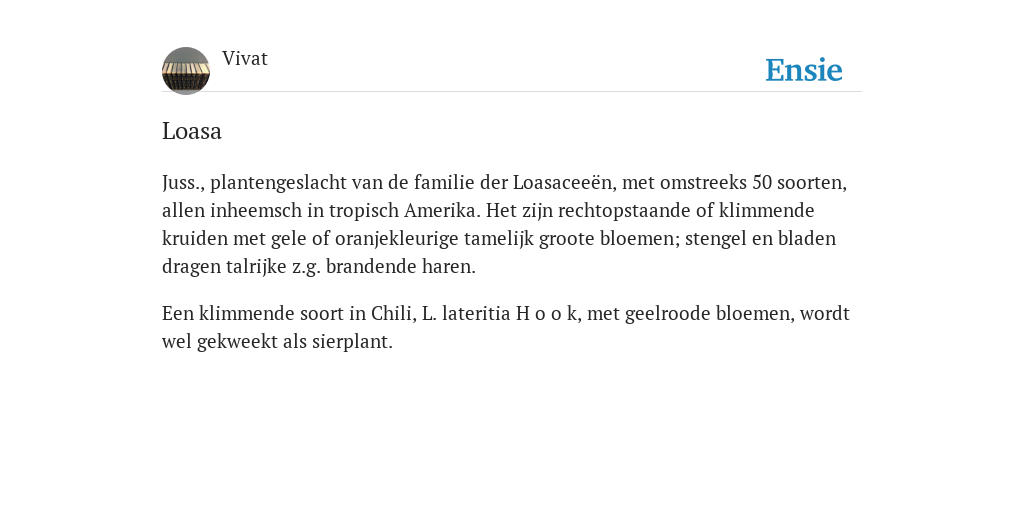 Vivat

Ensie

Loasa

Juss., plantengeslacht van de familie der Loasaceeën, met omstreeks 50 soorten, allen inheemsch in tropisch Amerika. Het zijn rechtopstaande of klimmende kruiden met gele of oranjekleurige tamelijk groote bloemen; stengel en bladen dragen talrijke z.g. brandende haren.

Een klimmende soort in Chili, L. lateritia H o o k, met geelroode bloemen, wordt wel gekweekt als sierplant.